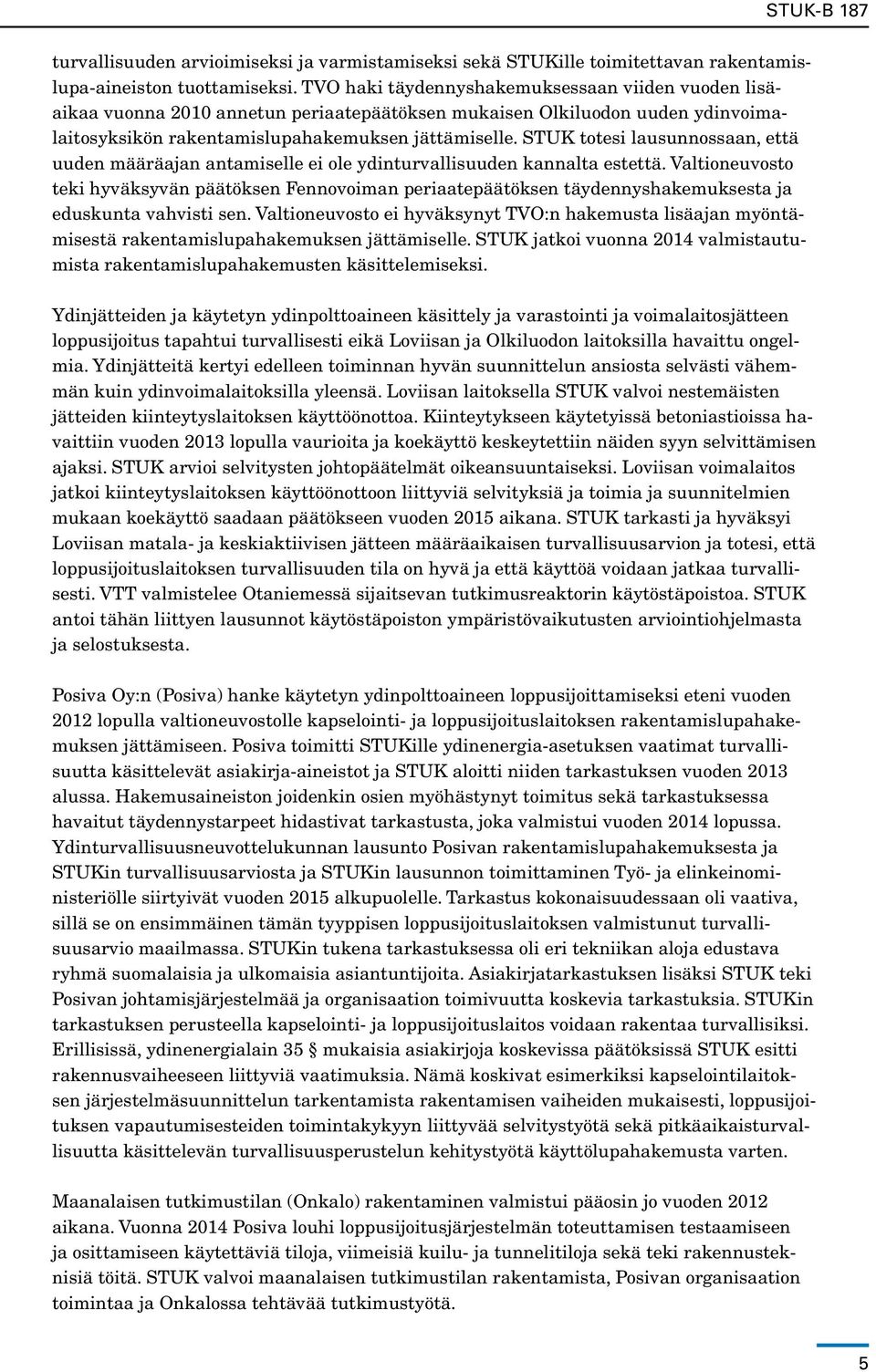 STUK-B 187

turvallisuuden arvioimiseksi ja varmistamiseksi sekä STUKille toimitettavan rakentamislupa-aineiston tuottamiseksi. TVO haki täydennyshakemuksessaan viiden vuoden lisäaikaa vuonna 2010 annetun periaatepäätöksen mukaisen Olkiluodon uuden ydinvoimalaitosyksikön rakentamislupahakemuksen jättämiselle. STUK totesi lausunnossaan, että uuden määräajan antamiselle ei ole ydinturvallisuuden kannalta estettä. Valtioneuvosto teki hyväksyvän päätöksen Fennovoiman periaatepäätöksen täydennyshakemuksesta ja eduskunta vahvisti sen. Valtioneuvosto ei hyväksynyt TVO:n hakemusta lisäajan myöntämisestä rakentamislupahakemuksen jättämiselle. STUK jatkoi vuonna 2014 valmistautumista rakentamislupahakemusten käsittelemiseksi.

Ydinjätteiden ja käytetyn ydinpolttoaineen käsittely ja varastointi ja voimalaitosjätteen loppusijoitus tapahtui turvallisesti eikä Loviisan ja Olkiluodon laitoksilla havaittu ongelmia. Ydinjätteitä kertyi edelleen toiminnan hyvän suunnittelun ansiosta selvästi vähemmän kuin ydinvoimalaitoksilla yleensä. Loviisan laitoksella STUK valvoi nestemäisten jätteiden kiinteytyslaitoksen käyttöönottoa. Kiinteytykseen käytetyissä betoniastioissa havaittiin vuoden 2013 lopulla vaurioita ja koekäyttö keskeytettiin näiden syyn selvittämisen ajaksi. STUK arvioi selvitysten johtopäätelmät oikeansuuntaiseksi. Loviisan voimalaitos jatkoi kiinteytyslaitoksen käyttöönottoon liittyviä selvityksiä ja toimia ja suunnitelmien mukaan koekäyttö saadaan päätökseen vuoden 2015 aikana. STUK tarkasti ja hyväksyi Loviisan matala- ja keskiaktiivisen jätteen määräaikaisen turvallisuusarvion ja totesi, että loppusijoituslaitoksen turvallisuuden tila on hyvä ja että käyttöä voidaan jatkaa turvallisesti. VTT valmistelee Otaniemessä sijaitsevan tutkimusreaktorin käytöstäpoistoa. STUK antoi tähän liittyen lausunnot käytöstäpoiston ympäristövaikutusten arviointiohjelmasta ja selostuksesta.

Posiva Oy:n (Posiva) hanke käytetyn ydinpolttoaineen loppusijoittamiseksi eteni vuoden 2012 lopulla valtioneuvostolle kapselointi- ja loppusijoituslaitoksen rakentamislupahakemuksen jättämiseen. Posiva toimitti STUKille ydinenergia-asetuksen vaatimat turvallisuutta käsittelevät asiakirja-aineistot ja STUK aloitti niiden tarkastuksen vuoden 2013 alussa. Hakemusaineiston joidenkin osien myöhästynyt toimitus sekä tarkastuksessa havaitut täydennystarpeet hidastivat tarkastusta, joka valmistui vuoden 2014 lopussa. Ydinturvallisuusneuvottelukunnan lausunto Posivan rakentamislupahakemuksesta ja STUKin turvallisuusarviosta ja STUKin lausunnon toimittaminen Työ- ja elinkeinoministeriölle siirtyivät vuoden 2015 alkupuolelle. Tarkastus kokonaisuudessaan oli vaativa, sillä se on ensimmäinen tämän tyyppisen loppusijoituslaitoksen valmistunut turvallisuusarvio maailmassa. STUKin tukena tarkastuksessa oli eri tekniikan aloja edustava ryhmä suomalaisia ja ulkomaisia asiantuntijoita. Asiakirjatarkastuksen lisäksi STUK teki Posivan johtamisjärjestelmää ja organisaation toimivuutta koskevia tarkastuksia. STUKin tarkastuksen perusteella kapselointi- ja loppusijoituslaitos voidaan rakentaa turvallisiksi. Erillisissä, ydinenergialain 35 § mukaisia asiakirjoja koskevissa päätöksissä STUK esitti rakennusvaiheeseen liittyviä vaatimuksia. Nämä koskivat esimerkiksi kapselointilaitoksen järjestelmäsuunnittelun tarkentamista rakentamisen vaiheiden mukaisesti, loppusijoituksen vapautumisesteiden toimintakykyyn liittyvää selvitystyötä sekä pitkäaikaisturvallisuutta käsittelevän turvallisuusperustelun kehitystyötä käyttölupahakemusta varten.

Maanalaisen tutkimustilan (Onkalo) rakentaminen valmistui pääosin jo vuoden 2012 aikana. Vuonna 2014 Posiva louhi loppusijoitusjärjestelmän toteuttamisen testaamiseen ja osittamiseen käytettäviä tiloja, viimeisiä kuilu- ja tunnelitiloja sekä teki rakennusteknisiä töitä. STUK valvoi maanalaisen tutkimustilan rakentamista, Posivan organisaation toimintaa ja Onkalossa tehtävää tutkimustyötä.

5